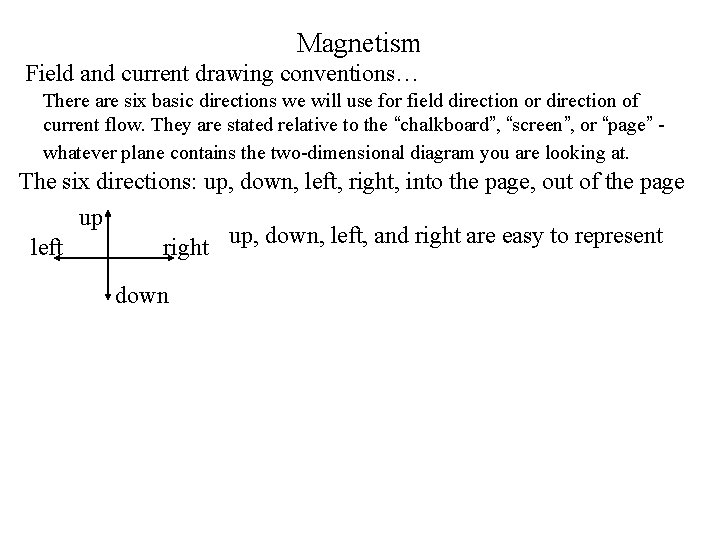 Magnetism

Field and current drawing conventions…

There are six basic directions we will use for field direction or direction of current flow. They are stated relative to the “chalkboard”, “screen”, or “page” - whatever plane contains the two-dimensional diagram you are looking at.

The six directions: up, down, left, right, into the page, out of the page

up

left

right

down

up, down, left, and right are easy to represent